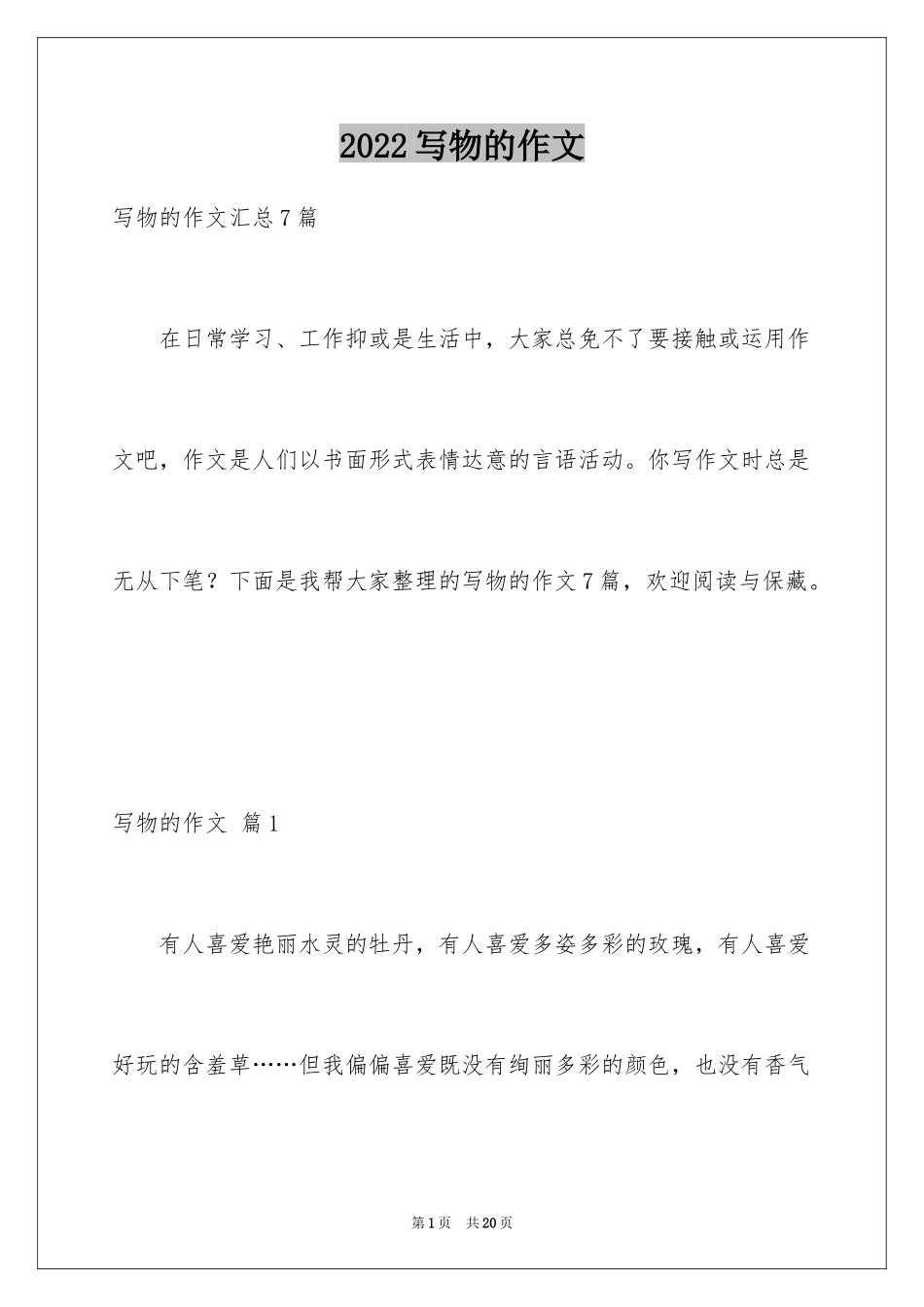 2022写物的作文

写物的作文汇总7篇

在日常学习、工作抑或是生活中，大家总免不了要接触或运用作文吧，作文是人们以书面形式表情达意的言语活动。你写作文时总是无从下笔？下面是我帮大家整理的写物的作文7篇，欢迎阅读与保藏。

写物的作文 篇1

有人喜爱艳丽水灵的牡丹，有人喜爱多姿多彩的玫瑰，有人喜爱好玩的含羞草……但我偏偏喜爱既没有绚丽多彩的颜色，也没有香气

第1页 共20页